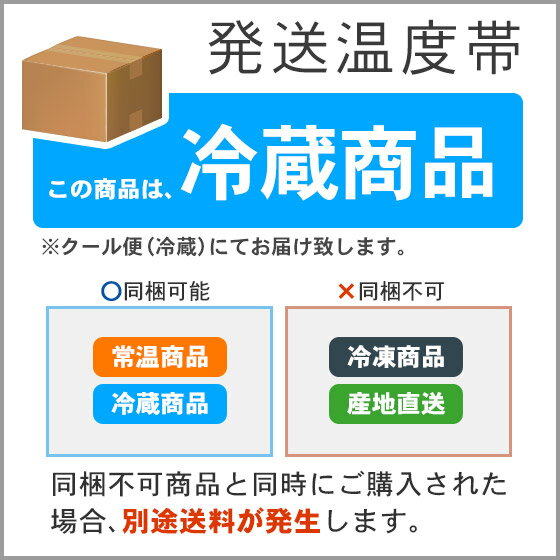 発送温度帯

この商品は、冷蔵商品

※クール便(冷蔵)にてお届け致します。

○同梱可能

常温商品
冷蔵商品

×同梱不可

冷凍商品
産地直送

同梱不可商品と同時にご購入された場合、別途送料が発生します。